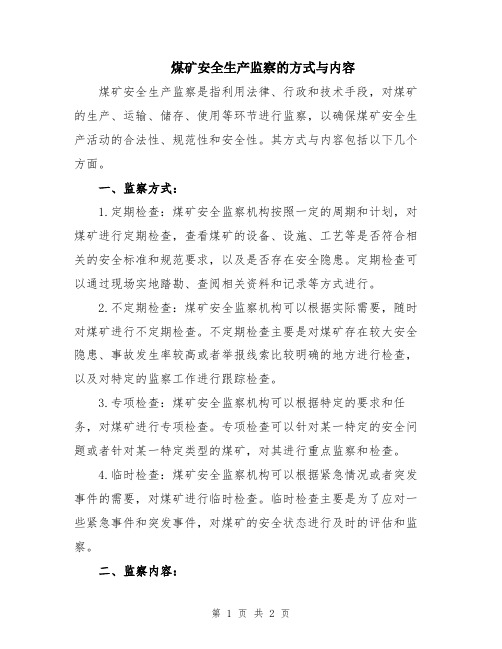 煤矿安全生产监察的方式与内容

煤矿安全生产监察是指利用法律、行政和技术手段，对煤矿的生产、运输、储存、使用等环节进行监察，以确保煤矿安全生产活动的合法性、规范性和安全性。其方式与内容包括以下几个方面。

一、监察方式：

1.定期检查：煤矿安全监察机构按照一定的周期和计划，对煤矿进行定期检查，查看煤矿的设备、设施、工艺等是否符合相关的安全标准和规范要求，以及是否存在安全隐患。定期检查可以通过现场实地踏勘、查阅相关资料和记录等方式进行。

2.不定期检查：煤矿安全监察机构可以根据实际需要，随时对煤矿进行不定期检查。不定期检查主要是对煤矿存在较大安全隐患、事故发生率较高或者举报线索比较明确的地方进行检查，以及对特定的监察工作进行跟踪检查。

3.专项检查：煤矿安全监察机构可以根据特定的要求和任务，对煤矿进行专项检查。专项检查可以针对某一特定的安全问题或者针对某一特定类型的煤矿，对其进行重点监察和检查。

4.临时检查：煤矿安全监察机构可以根据紧急情况或者突发事件的需要，对煤矿进行临时检查。临时检查主要是为了应对一些紧急事件和突发事件，对煤矿的安全状态进行及时的评估和监察。

二、监察内容：

第 1 页 共 2 页